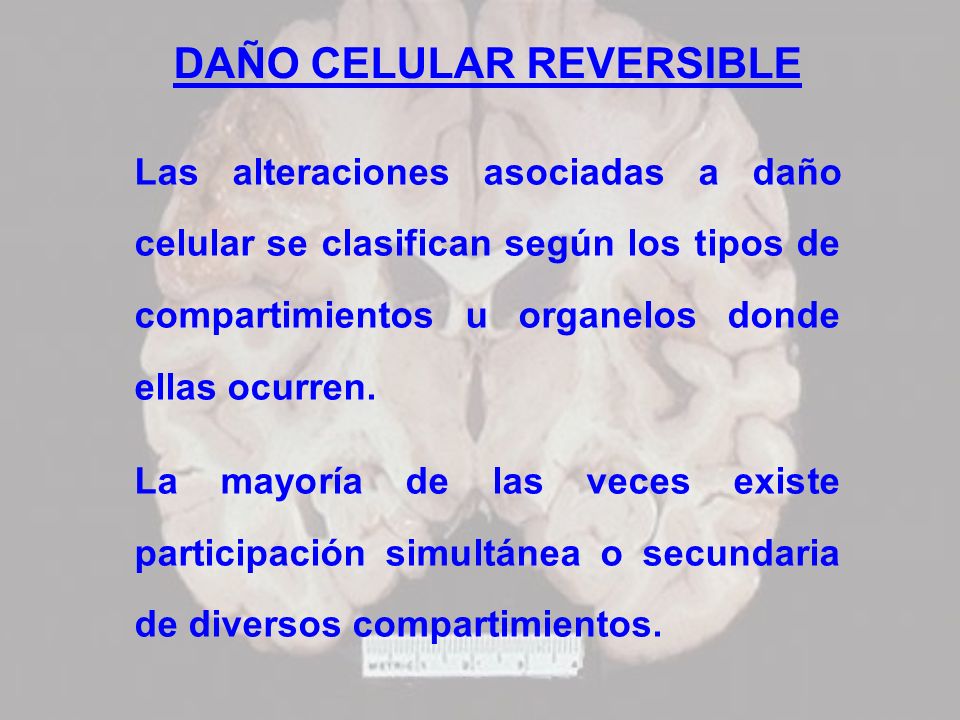 DAÑO CELULAR REVERSIBLE

Las alteraciones asociadas a daño celular se clasifican según los tipos de compartimientos u organelos donde ellas ocurren.

La mayoría de las veces existe participación simultánea o secundaria de diversos compartimientos.

METRIC